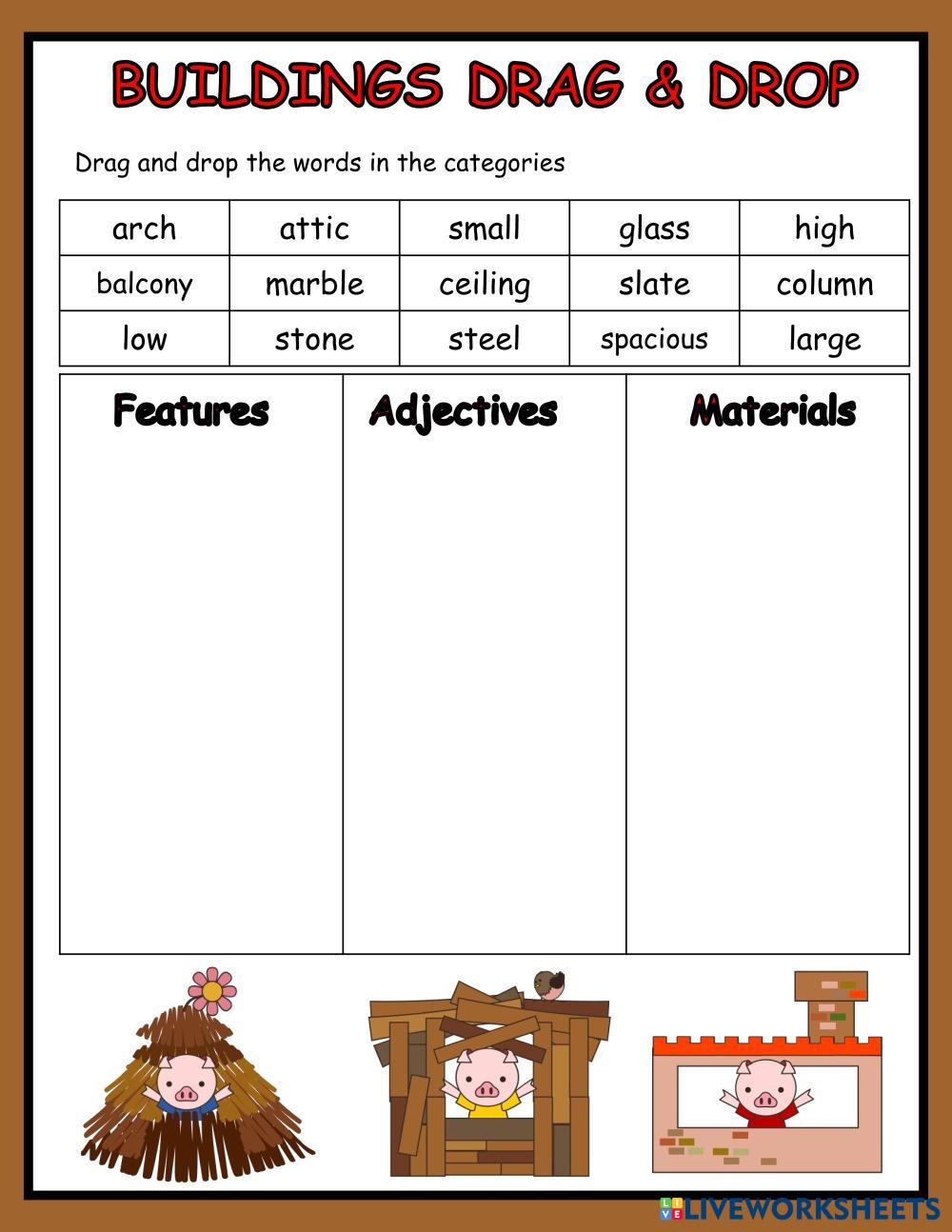 BUILDINGS DRAG & DROP

Drag and drop the words in the categories

| arch | attic | small | glass | high |
|---|---|---|---|---|
| balcony | marble | ceiling | slate | column |
| low | stone | steel | spacious | large |

| Features | Adjectives | Materials |
|---|---|---|
| | | |

LIVEWORKSHEETS